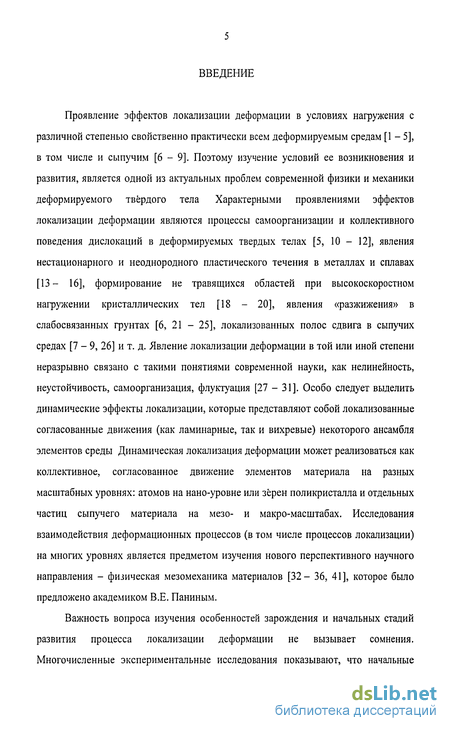 5

ВВЕДЕНИЕ

Проявление эффектов локализации деформации в условиях нагружения с различной степенью свойственно практически всем деформируемым средам [1 – 5], в том числе и сыпучим [6 – 9]. Поэтому изучение условий ее возникновения и развития, является одной из актуальных проблем современной физики и механики деформируемого твёрдого тела Характерными проявлениями эффектов локализации деформации являются процессы самоорганизации и коллективного поведения дислокаций в деформируемых твердых телах [5, 10 – 12], явления нестационарного и неоднородного пластического течения в металлах и сплавах [13 – 16], формирование не травящихся областей при высокоскоростном нагружении кристаллических тел [18 – 20], явления «разжижения» в слабосвязанных грунтах [6, 21 – 25], локализованных полос сдвига в сыпучих средах [7 – 9, 26] и т. д. Явление локализации деформации в той или иной степени неразрывно связано с такими понятиями современной науки, как нелинейность, неустойчивость, самоорганизация, флуктуация [27 – 31]. Особо следует выделить динамические эффекты локализации, которые представляют собой локализованные согласованные движения (как ламинарные, так и вихревые) некоторого ансамбля элементов среды Динамическая локализация деформации может реализоваться как коллективное, согласованное движение элементов материала на разных масштабных уровнях: атомов на нано-уровне или зёрен поликристалла и отдельных частиц сыпучего материала на мезо- и макро-масштабах. Исследования взаимодействия деформационных процессов (в том числе процессов локализации) на многих уровнях является предметом изучения нового перспективного научного направления – физическая мезомеханика материалов [32 – 36, 41], которое было предложено академиком В.Е. Паниным.

Важность вопроса изучения особенностей зарождения и начальных стадий развития процесса локализации деформации не вызывает сомнения. Многочисленные экспериментальные исследования показывают, что начальные

dsLib.net
библиотека диссертаций